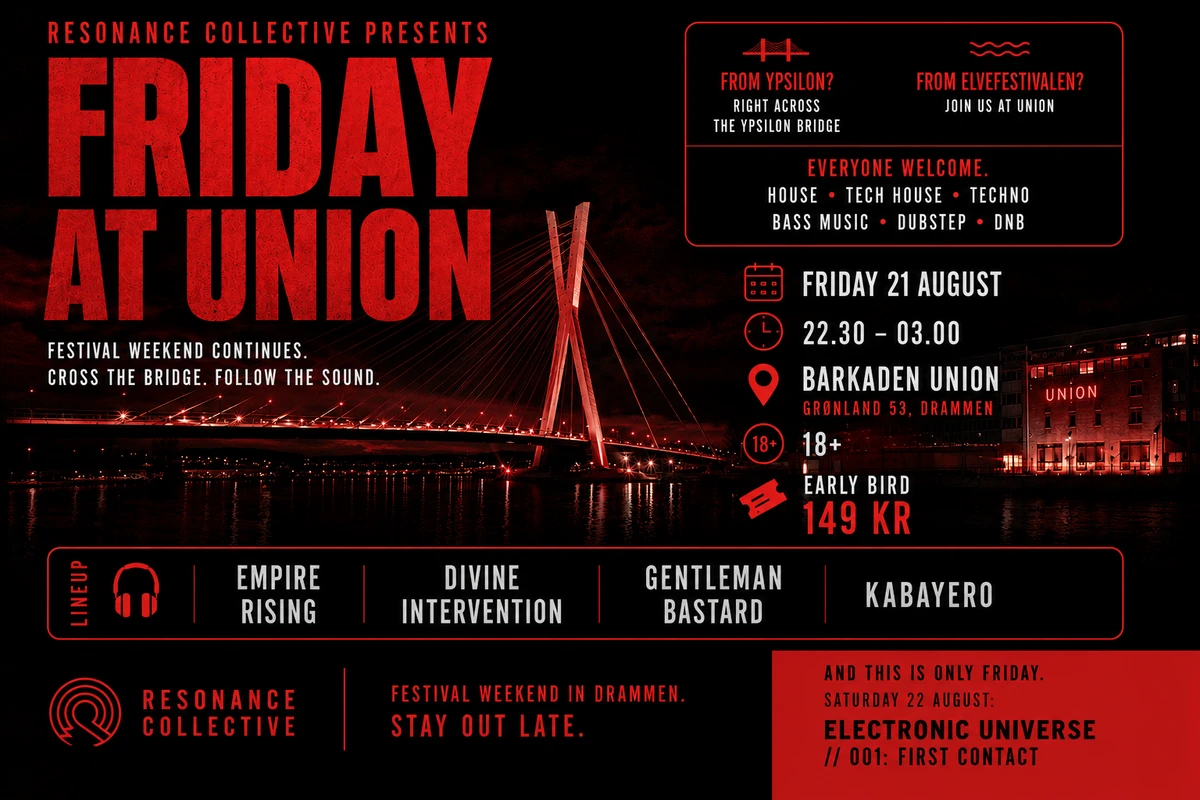 RESONANCE COLLECTIVE PRESENTS

FRIDAY AT UNION

FESTIVAL WEEKEND CONTINUES.
CROSS THE BRIDGE. FOLLOW THE SOUND.

FROM YPSILON?
RIGHT ACROSS THE YPSILON BRIDGE

FROM ELVEFESTIVALEN?
JOIN US AT UNION

EVERYONE WELCOME.
HOUSE • TECH HOUSE • TECHNO
BASS MUSIC • DUBSTEP • DNB

FRIDAY 21 AUGUST

22.30 – 03.00

BARKADEN UNION
GRØNLAND 53, DRAMMEN

18+

18+

EARLY BIRD
149 KR

UNION

LINEUP

EMPIRE RISING

DIVINE INTERVENTION

GENTLEMAN BASTARD

KABAYERO

RESONANCE COLLECTIVE

FESTIVAL WEEKEND IN DRAMMEN.
STAY OUT LATE.

AND THIS IS ONLY FRIDAY.
SATURDAY 22 AUGUST:
ELECTRONIC UNIVERSE
// 001: FIRST CONTACT